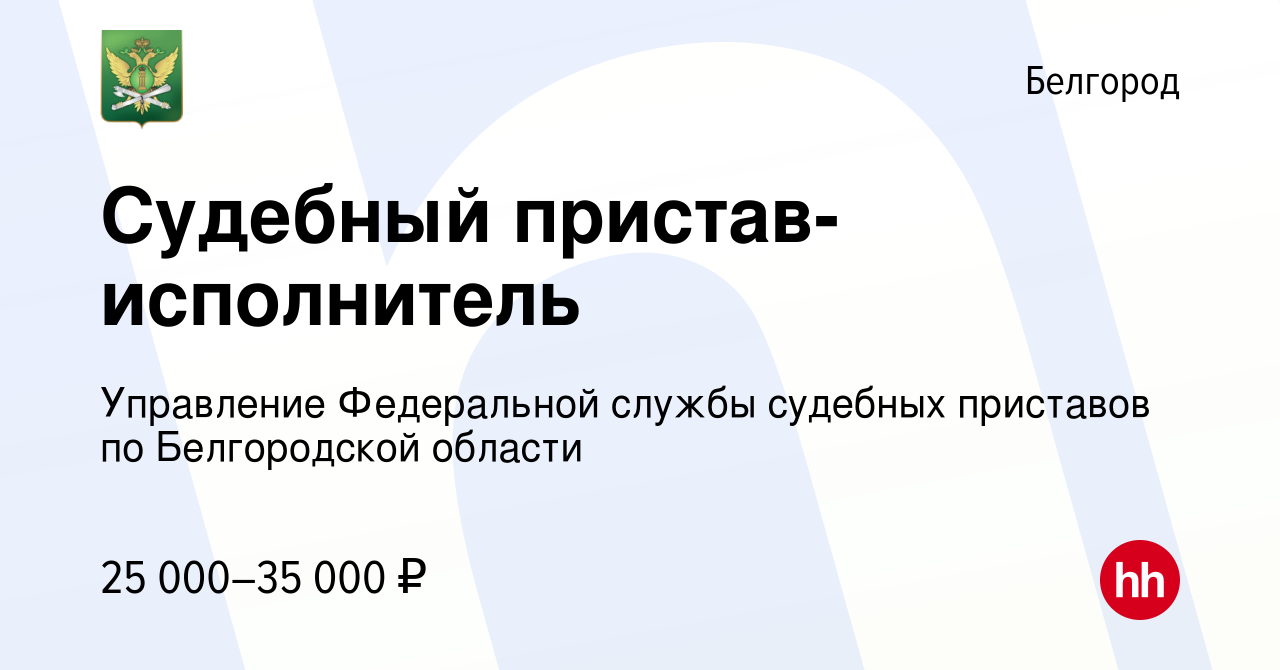 Белгород

Судебный пристав-исполнитель

Управление Федеральной службы судебных приставов по Белгородской области

25 000–35 000 ₽

hh